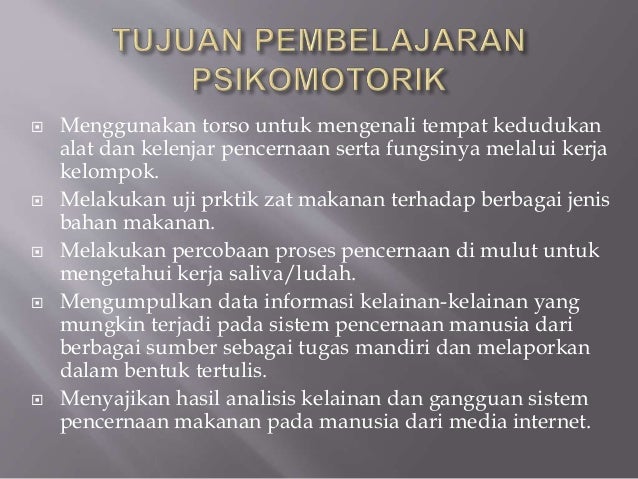 TUJUAN PEMBELAJARAN PSIKOMOTORIK

Menggunakan torso untuk mengenali tempat kedudukan alat dan kelenjar pencernaan serta fungsinya melalui kerja kelompok.

Melakukan uji prktik zat makanan terhadap berbagai jenis bahan makanan.

Melakukan percobaan proses pencernaan di mulut untuk mengetahui kerja saliva/ludah.

Mengumpulkan data informasi kelainan-kelainan yang mungkin terjadi pada sistem pencernaan manusia dari berbagai sumber sebagai tugas mandiri dan melaporkan dalam bentuk tertulis.

Menyajikan hasil analisis kelainan dan gangguan sistem pencernaan makanan pada manusia dari media internet.